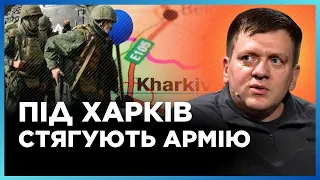 E105

Kharkiv

ПІД ХАРКІВ СТЯГУЮТЬ АРМІЮ